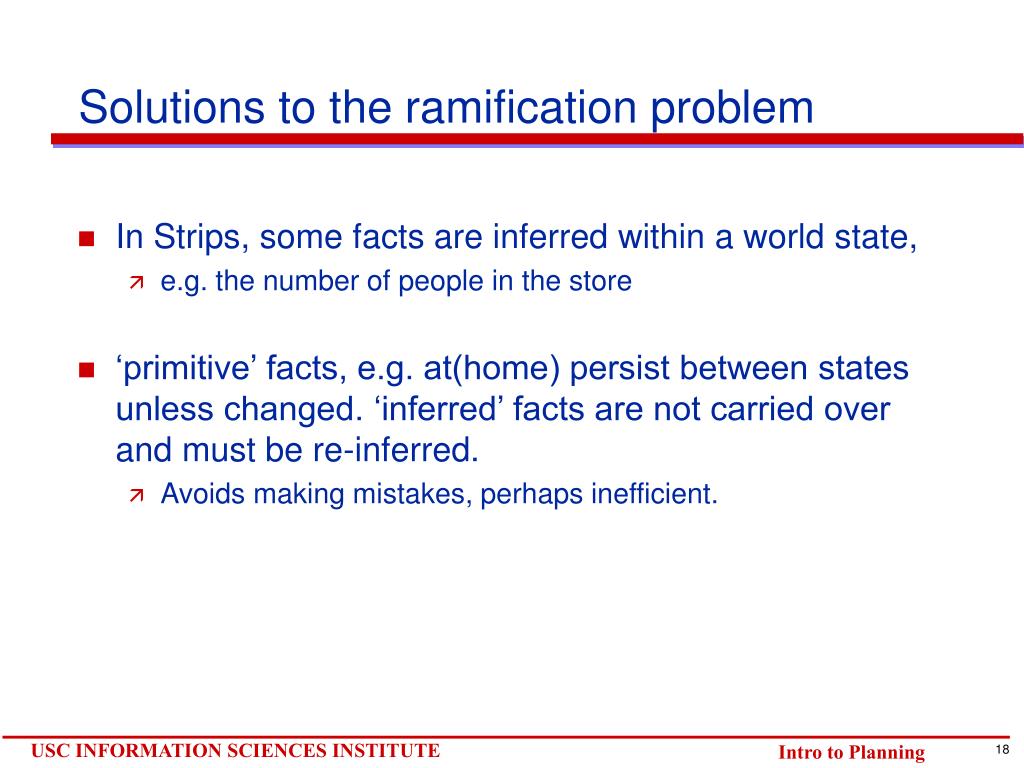 Solutions to the ramification problem

In Strips, some facts are inferred within a world state,

e.g. the number of people in the store

‘primitive’ facts, e.g. at(home) persist between states unless changed. ‘inferred’ facts are not carried over and must be re-inferred.

Avoids making mistakes, perhaps inefficient.

USC INFORMATION SCIENCES INSTITUTE

Intro to Planning

18